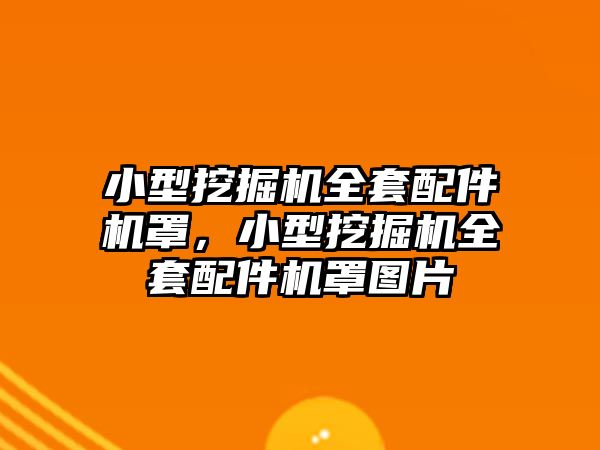 小型挖掘机全套配件机罩，小型挖掘机全套配件机罩图片